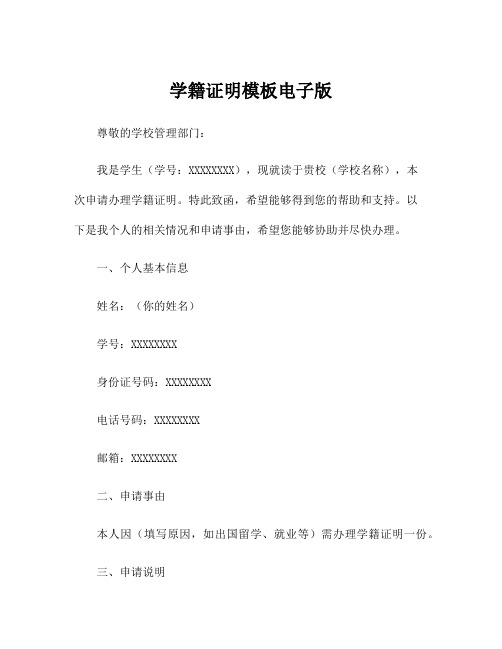 学籍证明模板电子版

尊敬的学校管理部门：

我是学生（学号：XXXXXXXX），现就读于贵校（学校名称），本次申请办理学籍证明。特此致函，希望能够得到您的帮助和支持。以下是我个人的相关情况和申请事由，希望您能够协助并尽快办理。

一、个人基本信息

姓名：（你的姓名）

学号：XXXXXXXX

身份证号码：XXXXXXXX

电话号码：XXXXXXXX

邮箱：XXXXXXXX

二、申请事由

本人因（填写原因，如出国留学、就业等）需办理学籍证明一份。

三、申请说明